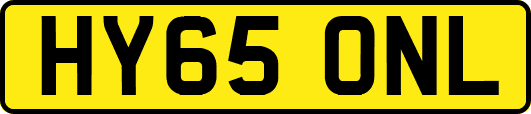 HY65 ONL